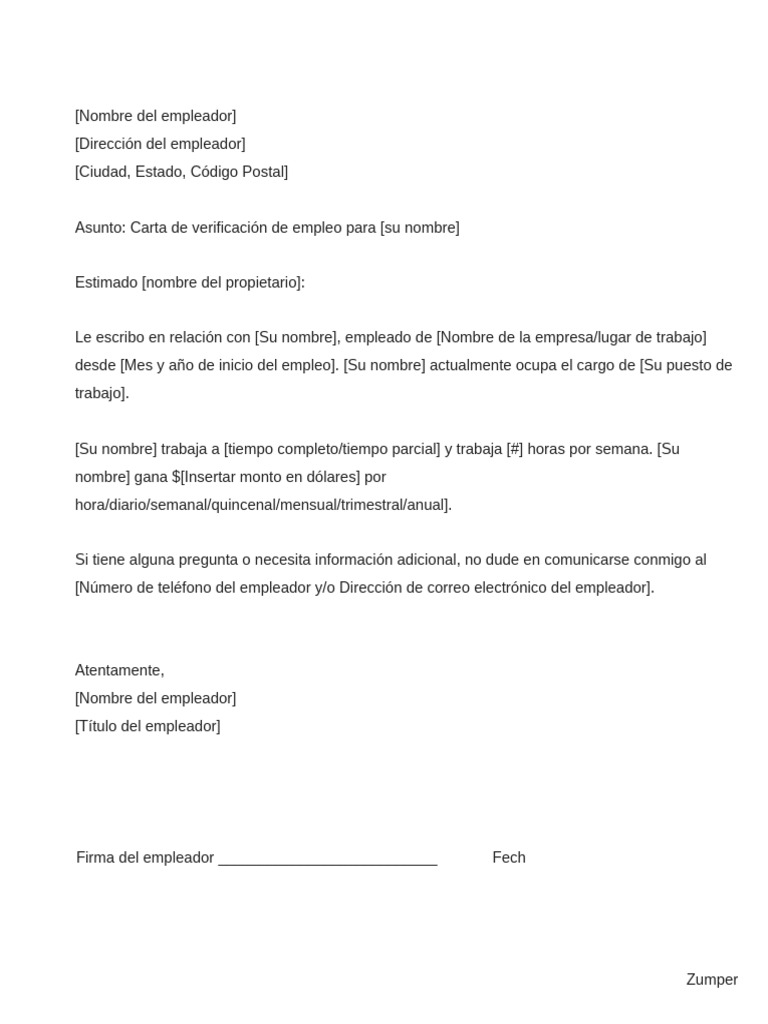 [Nombre del empleador]
[Dirección del empleador]
[Ciudad, Estado, Código Postal]

Asunto: Carta de verificación de empleo para [su nombre]

Estimado [nombre del propietario]:

Le escribo en relación con [Su nombre], empleado de [Nombre de la empresa/lugar de trabajo] desde [Mes y año de inicio del empleo]. [Su nombre] actualmente ocupa el cargo de [Su puesto de trabajo].

[Su nombre] trabaja a [tiempo completo/tiempo parcial] y trabaja [#] horas por semana. [Su nombre] gana $[Insertar monto en dólares] por hora/diario/semanal/quincenal/mensual/trimestral/anual].

Si tiene alguna pregunta o necesita información adicional, no dude en comunicarse conmigo al [Número de teléfono del empleador y/o Dirección de correo electrónico del empleador].

Atentamente,
[Nombre del empleador]
[Título del empleador]

Firma del empleador ____ Fech

Zumper